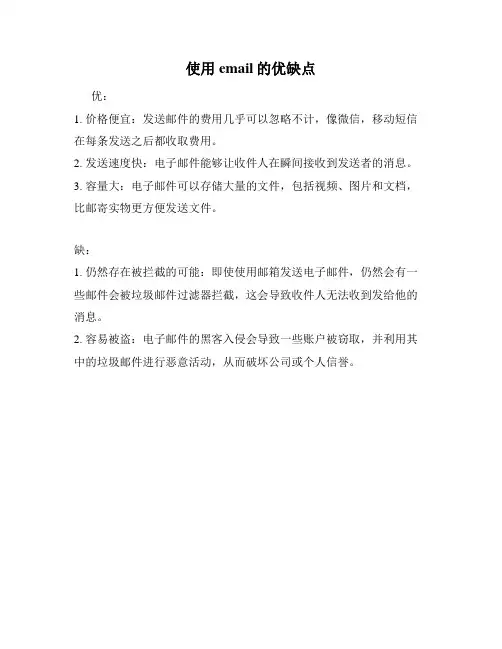 使用 email 的优缺点

优：

1. 价格便宜：发送邮件的费用几乎可以忽略不计，像微信，移动短信在每条发送之后都收取费用。

2. 发送速度快：电子邮件能够让收件人在瞬间接收到发送者的消息。

3. 容量大：电子邮件可以存储大量的文件，包括视频、图片和文档，比邮寄实物更方便发送文件。

缺：

1. 仍然存在被拦截的可能：即使使用邮箱发送电子邮件，仍然会有一些邮件会被垃圾邮件过滤器拦截，这会导致收件人无法收到发给他的消息。

2. 容易被盗：电子邮件的黑客入侵会导致一些账户被窃取，并利用其中的垃圾邮件进行恶意活动，从而破坏公司或个人信誉。